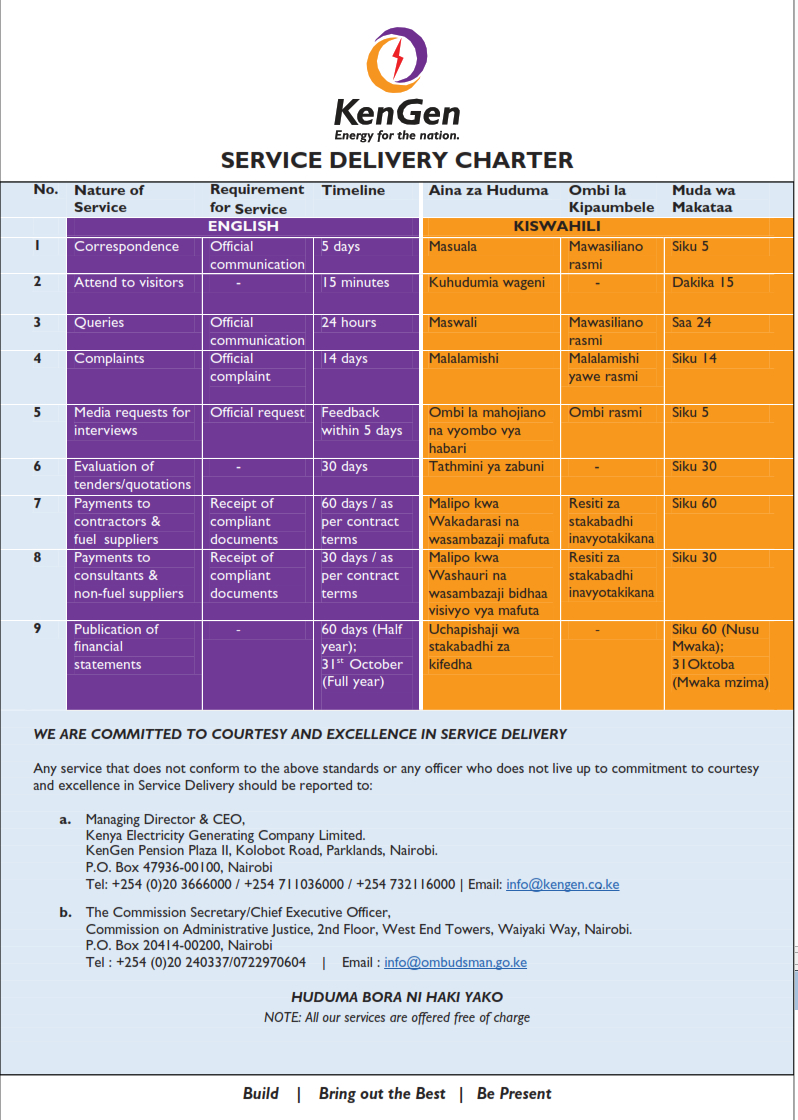 KenGen
Energy for the nation.

SERVICE DELIVERY CHARTER

| No. | Nature of Service | Requirement for Service | Timeline | Aina za Huduma | Ombi la Kipaumbele | Muda wa Makataa |
|---|---|---|---|---|---|---|
| | ENGLISH | | | KISWAHILI | | |
| 1 | Correspondence | Official communication | 5 days | Masuala | Mawasiliano rasmi | Siku 5 |
| 2 | Attend to visitors | - | 15 minutes | Kuhudumia wageni | - | Dakika 15 |
| 3 | Queries | Official communication | 24 hours | Maswali | Mawasiliano rasmi | Saa 24 |
| 4 | Complaints | Official complaint | 14 days | Malalamishi | Malalamishi yawe rasmi | Siku 14 |
| 5 | Media requests for interviews | Official request | Feedback within 5 days | Ombi la mahojiano na vyombo vya habari | Ombi rasmi | Siku 5 |
| 6 | Evaluation of tenders/quotations | - | 30 days | Tathmini ya zabuni | - | Siku 30 |
| 7 | Payments to contractors & fuel suppliers | Receipt of compliant documents | 60 days / as per contract terms | Malipo kwa Wakadarasi na wasambazaji mafuta | Resiti za stakabadhi inavyotakikana | Siku 60 |
| 8 | Payments to consultants & non-fuel suppliers | Receipt of compliant documents | 30 days / as per contract terms | Malipo kwa Washauri na wasambazaji bidhaa visivyo vya mafuta | Resiti za stakabadhi inavyotakikana | Siku 30 |
| 9 | Publication of financial statements | - | 60 days (Half year); 31$^{st}$ October (Full year) | Uchapishaji wa stakabadhi za kifedha | - | Siku 60 (Nusu Mwaka); 31Oktoba (Mwaka mzima) |

WE ARE COMMITTED TO COURTESY AND EXCELLENCE IN SERVICE DELIVERY

Any service that does not conform to the above standards or any officer who does not live up to commitment to courtesy and excellence in Service Delivery should be reported to:

a. Managing Director & CEO,
Kenya Electricity Generating Company Limited.
KenGen Pension Plaza II, Kolobot Road, Parklands, Nairobi.
P.O. Box 47936-00100, Nairobi
Tel: +254 (0)20 3666000 / +254 711036000 / +254 732116000 | Email: info@kengen.co.ke

b. The Commission Secretary/Chief Executive Officer,
Commission on Administrative Justice, 2nd Floor, West End Towers, Waiyaki Way, Nairobi.
P.O. Box 20414-00200, Nairobi
Tel : +254 (0)20 240337/0722970604 | Email : info@ombudsman.go.ke

HUDUMA BORA NI HAKI YAKO
NOTE: All our services are offered free of charge

Build | Bring out the Best | Be Present